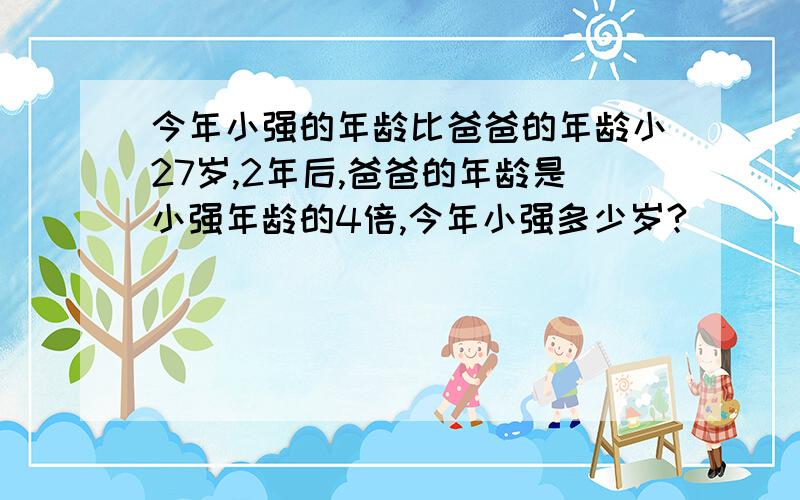 今年小强的年龄比爸爸的年龄小27岁,2年后,爸爸的年龄是小强年龄的4倍,今年小强多少岁?